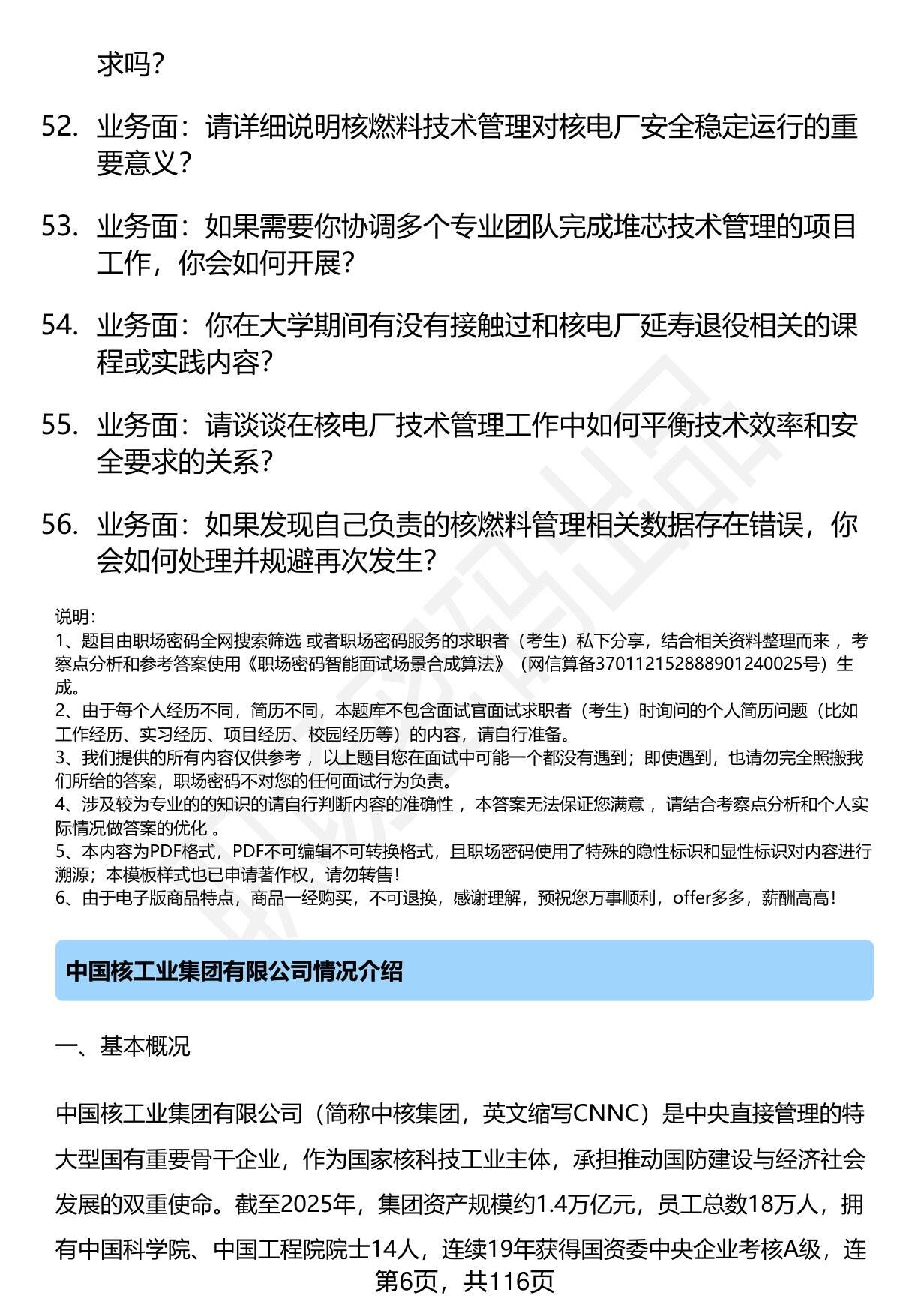 求吗?

52. 业务面：请详细说明核燃料技术管理对核电厂安全稳定运行的重要意义?

53. 业务面：如果需要你协调多个专业团队完成堆芯技术管理的项目工作，你会如何开展?

54. 业务面：你在大学期间有没有接触过和核电厂延寿退役相关的课程或实践内容?

55. 业务面：请谈谈在核电厂技术管理工作中如何平衡技术效率和安全要求的关系?

56. 业务面：如果发现自己负责的核燃料管理相关数据存在错误，你会如何处理并规避再次发生?

说明：
1、题目由职场密码全网搜索筛选 或者职场密码服务的求职者（考生）私下分享，结合相关资料整理而来 ，考察点分析和参考答案使用《职场密码智能面试场景合成算法》（网信算备370112152888901240025号）生成。
2、由于每个人经历不同，简历不同，本题库不包含面试官面试求职者（考生）时询问的个人简历问题（比如工作经历、实习经历、项目经历、校园经历等）的内容，请自行准备。
3、我们提供的所有内容仅供参考 ，以上题目您在面试中可能一个都没有遇到；即使遇到，也请勿完全照搬我们所给的答案，职场密码不对您的任何面试行为负责。
4、涉及较为专业的的知识的请自行判断内容的准确性 ，本答案无法保证您满意 ，请结合考察点分析和个人实际情况做答案的优化 。
5、本内容为PDF格式，PDF不可编辑不可转换格式，且职场密码使用了特殊的隐性标识和显性标识对内容进行溯源；本模板样式也已申请著作权，请勿转售!
6、由于电子版商品特点，商品一经购买，不可退换，感谢理解，预祝您万事顺利，offer多多，薪酬高高!

中国核工业集团有限公司情况介绍

一、基本概况

中国核工业集团有限公司（简称中核集团，英文缩写CNNC）是中央直接管理的特大型国有重要骨干企业，作为国家核科技工业主体，承担推动国防建设与经济社会发展的双重使命。截至2025年，集团资产规模约1.4万亿元，员工总数18万人，拥有中国科学院、中国工程院院士14人，连续19年获得国资委中央企业考核A级，连

第6页，共116页